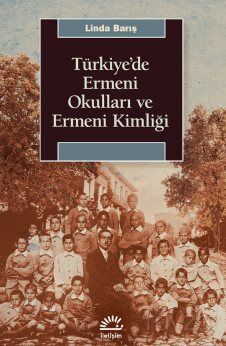 Linda Barış

Türkiye'de Ermeni Okulları ve Ermeni Kimliği

iletişim